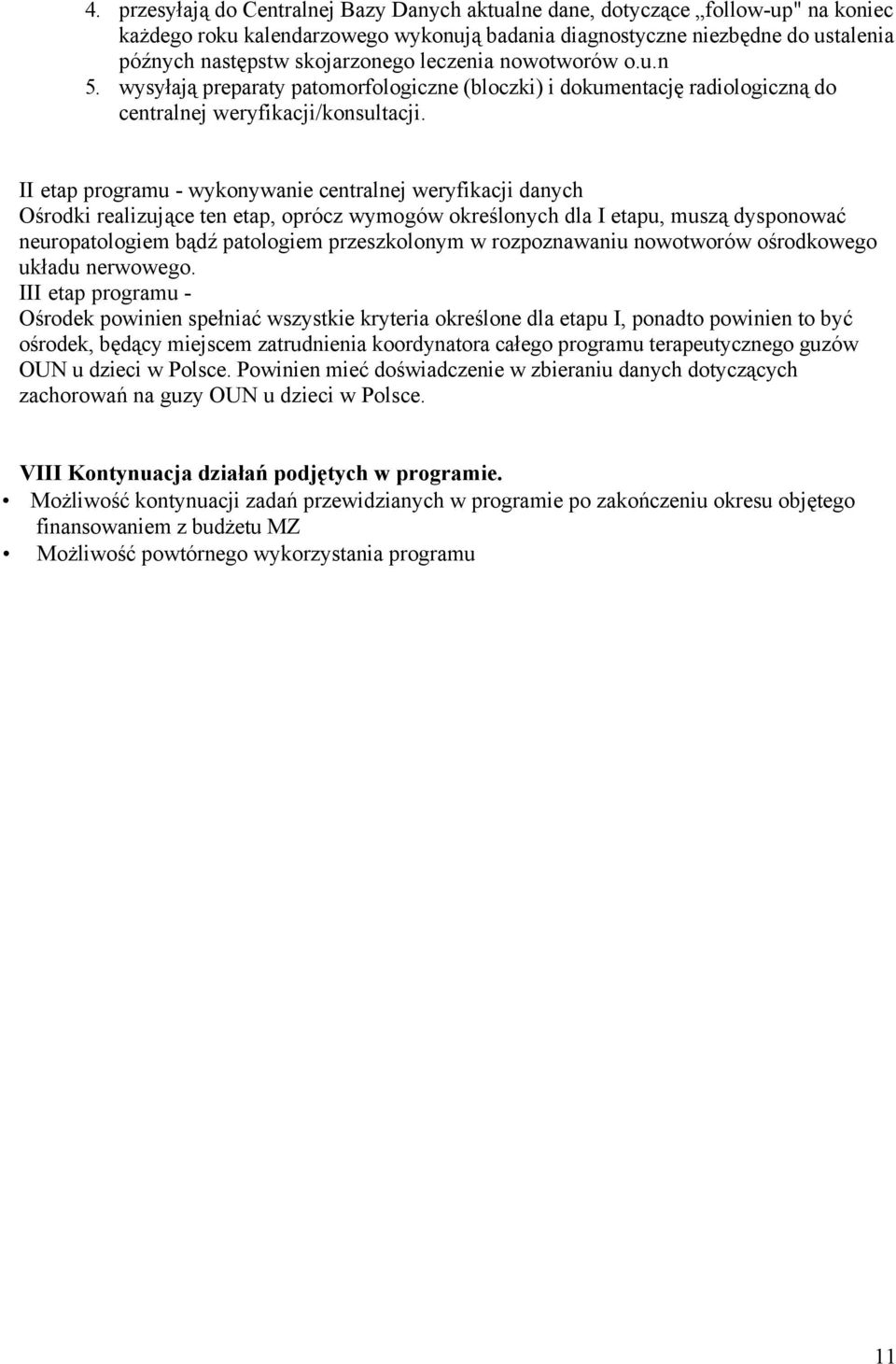 4. przesyłają do Centralnej Bazy Danych aktualne dane, dotyczące „follow-up" na koniec każdego roku kalendarzowego wykonują badania diagnostyczne niezbędne do ustalenia późnych następstw skojarzonego leczenia nowotworów o.u.n
5. wysyłają preparaty patomorfologiczne (bloczki) i dokumentację radiologiczną do centralnej weryfikacji/konsultacji.

II etap programu - wykonywanie centralnej weryfikacji danych
Ośrodki realizujące ten etap, oprócz wymogów określonych dla I etapu, muszą dysponować neuropatologiem bądź patologiem przeszkolonym w rozpoznawaniu nowotworów ośrodkowego układu nerwowego.
III etap programu -
Ośrodek powinien spełniać wszystkie kryteria określone dla etapu I, ponadto powinien to być ośrodek, będący miejscem zatrudnienia koordynatora całego programu terapeutycznego guzów OUN u dzieci w Polsce. Powinien mieć doświadczenie w zbieraniu danych dotyczących zachorowań na guzy OUN u dzieci w Polsce.

VIII Kontynuacja działań podjętych w programie.
• Możliwość kontynuacji zadań przewidzianych w programie po zakończeniu okresu objętego finansowaniem z budżetu MZ
• Możliwość powtórnego wykorzystania programu

11